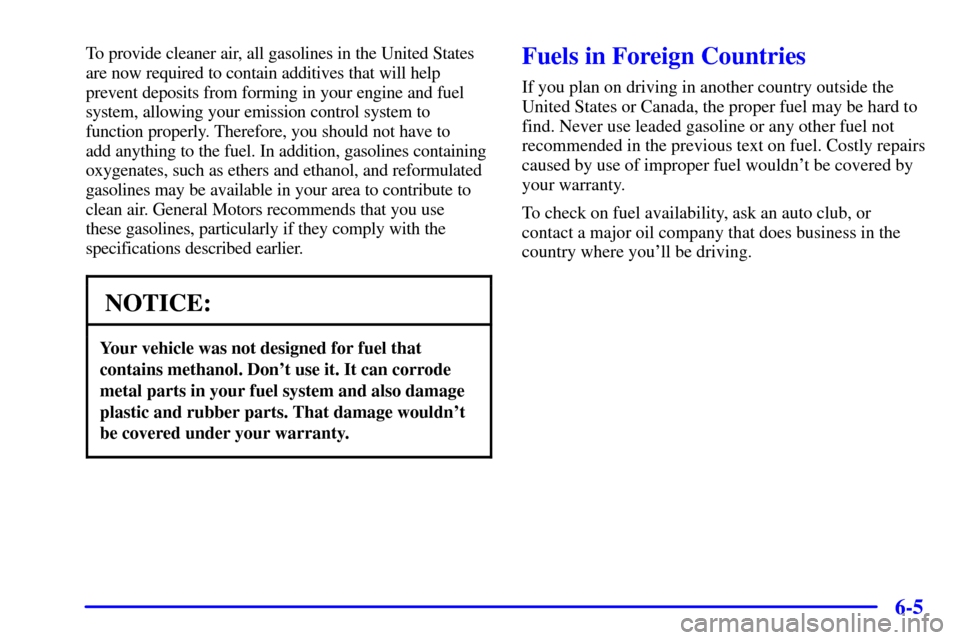 To provide cleaner air, all gasolines in the United States are now required to contain additives that will help prevent deposits from forming in your engine and fuel system, allowing your emission control system to function properly. Therefore, you should not have to add anything to the fuel. In addition, gasolines containing oxygenates, such as ethers and ethanol, and reformulated gasolines may be available in your area to contribute to clean air. General Motors recommends that you use these gasolines, particularly if they comply with the specifications described earlier.

NOTICE:

Your vehicle was not designed for fuel that contains methanol. Don't use it. It can corrode metal parts in your fuel system and also damage plastic and rubber parts. That damage wouldn't be covered under your warranty.

Fuels in Foreign Countries

If you plan on driving in another country outside the United States or Canada, the proper fuel may be hard to find. Never use leaded gasoline or any other fuel not recommended in the previous text on fuel. Costly repairs caused by use of improper fuel wouldn't be covered by your warranty.

To check on fuel availability, ask an auto club, or contact a major oil company that does business in the country where you'll be driving.

6-5

carmanualsonline.info